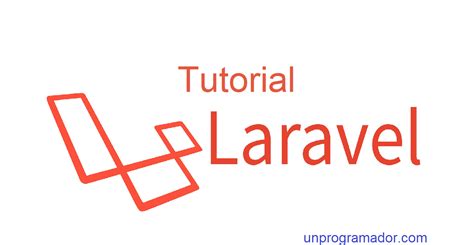 Tutorial
Laravel

unprogramador.com